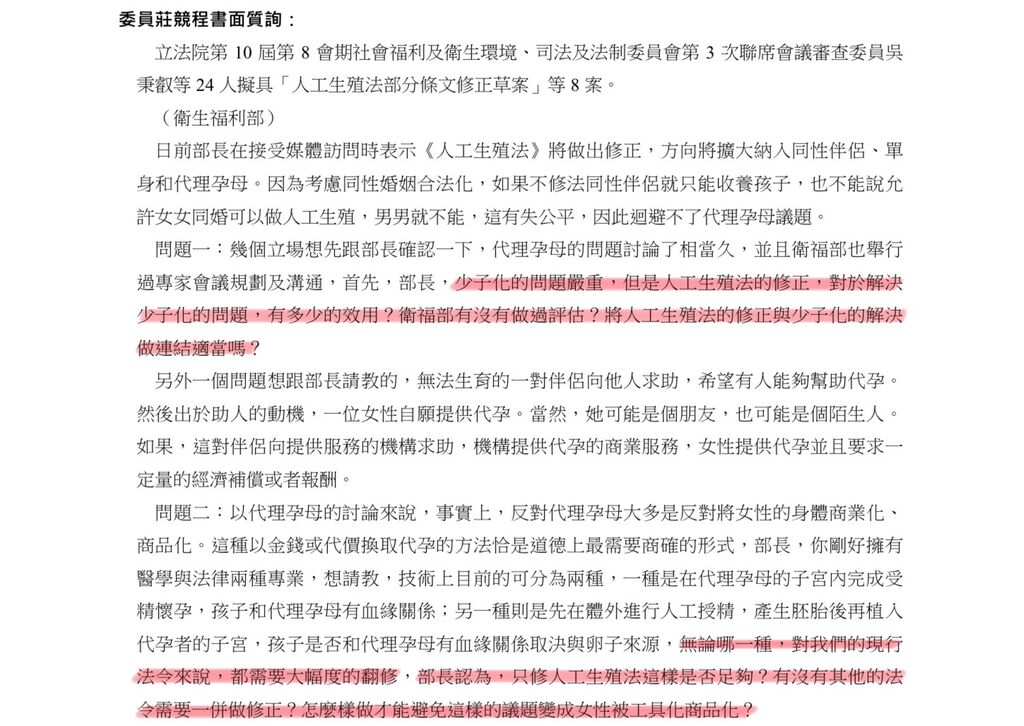 委員莊競程書面質詢：

立法院第 10 屆第 8 會期社會福利及衛生環境、司法及法制委員會第 3 次聯席會議審查委員吳秉叡等 24 人擬具「人工生殖法部分條文修正草案」等 8 案。

（衛生福利部）

日前部長在接受媒體訪問時表示《人工生殖法》將做出修正，方向將擴大納入同性伴侶、單身和代理孕母。因為考慮同性婚姻合法化，如果不修法同性伴侶就只能收養孩子，也不能說允許女女同婚可以做人工生殖，男男就不能，這有失公平，因此迴避不了代理孕母議題。

問題一：幾個立場想先跟部長確認一下，代理孕母的問題討論了相當久，並且衛福部也舉行過專家會議規劃及溝通，首先，部長，少子化的問題嚴重，但是人工生殖法的修正，對於解決少子化的問題，有多少的效用？衛福部有沒有做過評估？將人工生殖法的修正與少子化的解決做連結適當嗎？

另外一個問題想跟部長請教的，無法生育的一對伴侶向他人求助，希望有人能夠幫助代孕。然後出於助人的動機，一位女性自願提供代孕。當然，她可能是個朋友，也可能是個陌生人。如果，這對伴侶向提供服務的機構求助，機構提供代孕的商業服務，女性提供代孕並且要求一定量的經濟補償或者報酬。

問題二：以代理孕母的討論來說，事實上，反對代理孕母大多是反對將女性的身體商業化、商品化。這種以金錢或代價換取代孕的方法恰是道德上最需要商確的形式，部長，你剛好擁有醫學與法律兩種專業，想請教，技術上目前的可分為兩種，一種是在代理孕母的子宮內完成受精懷孕，孩子和代理孕母有血緣關係；另一種則是先在體外進行人工授精，產生胚胎後再植入代孕者的子宮，孩子是否和代理孕母有血緣關係取決與卵子來源，無論哪一種，對我們的現行法令來說，都需要大幅度的翻修，部長認為，只修人工生殖法這樣是否足夠？有沒有其他的法令需要一併做修正？怎麼樣做才能避免這樣的議題變成女性被工具化商品化？